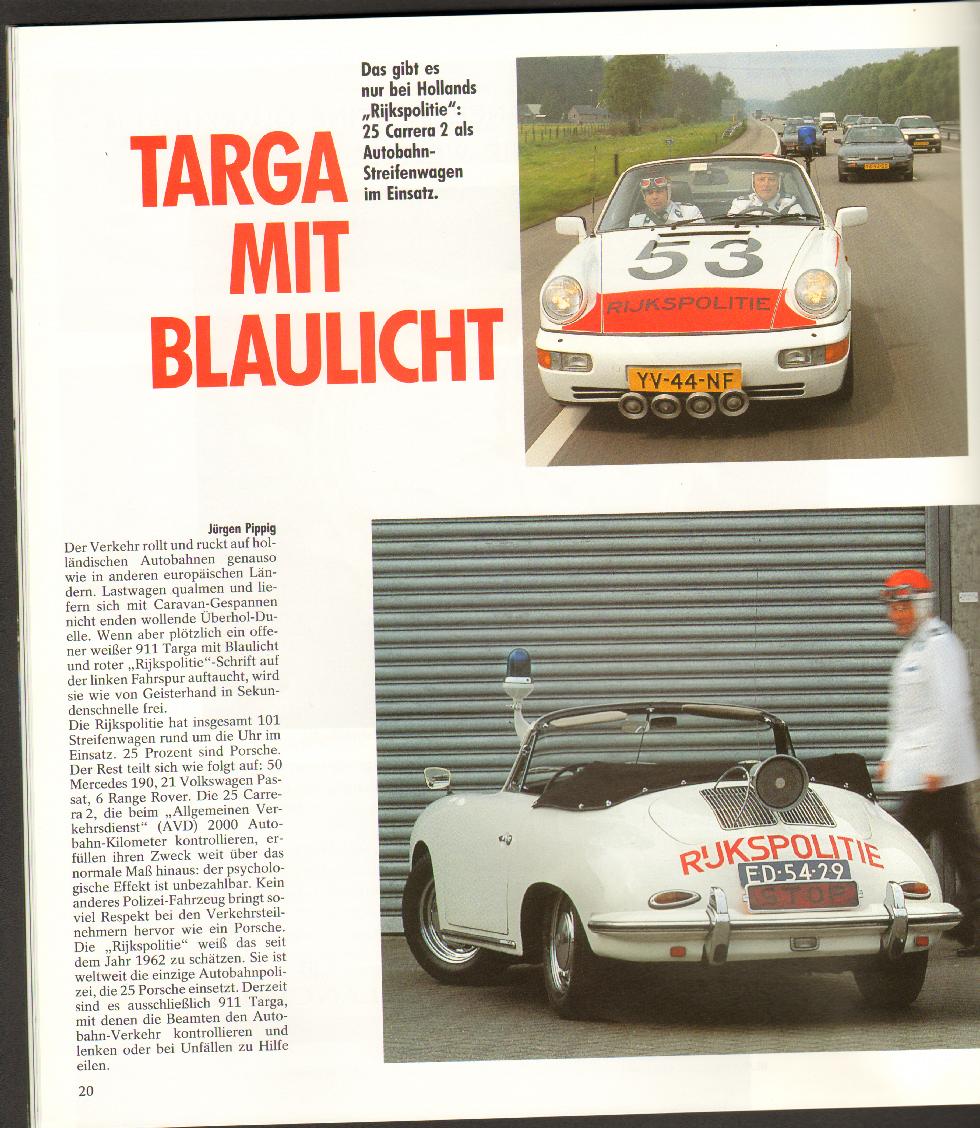 TARGA MIT BLAULICHT

Das gibt es nur bei Hollands „Rijkspolitie": 25 Carrera 2 als Autobahn-Streifenwagen im Einsatz.

53

RIJKSPOLITIE

YV-44-NF

Jürgen Pippig

Der Verkehr rollt und ruckt auf holländischen Autobahnen genauso wie in anderen europäischen Ländern. Lastwagen qualmen und liefern sich mit Caravan-Gespannen nicht enden wollende Überhol-Duelle. Wenn aber plötzlich ein offener weißer 911 Targa mit Blaulicht und roter „Rijkspolitie"-Schrift auf der linken Fahrspur auftaucht, wird sie wie von Geisterhand in Sekundenschnelle frei.

Die Rijkspolitie hat insgesamt 101 Streifenwagen rund um die Uhr im Einsatz. 25 Prozent sind Porsche. Der Rest teilt sich wie folgt auf: 50 Mercedes 190, 21 Volkswagen Passat, 6 Range Rover. Die 25 Carrera 2, die beim „Allgemeinen Verkehrsdienst" (AVD) 2000 Autobahn-Kilometer kontrollieren, erfüllen ihren Zweck weit über das normale Maß hinaus: der psychologische Effekt ist unbezahlbar. Kein anderes Polizei-Fahrzeug bringt soviel Respekt bei den Verkehrsteilnehmern hervor wie ein Porsche. Die „Rijkspolitie" weiß das seit dem Jahr 1962 zu schätzen. Sie ist weltweit die einzige Autobahnpolizei, die 25 Porsche einsetzt. Derzeit sind es ausschließlich 911 Targa, mit denen die Beamten den Autobahn-Verkehr kontrollieren und lenken oder bei Unfällen zu Hilfe eilen.

RIJKSPOLITIE

ED-54-29

STOP

20